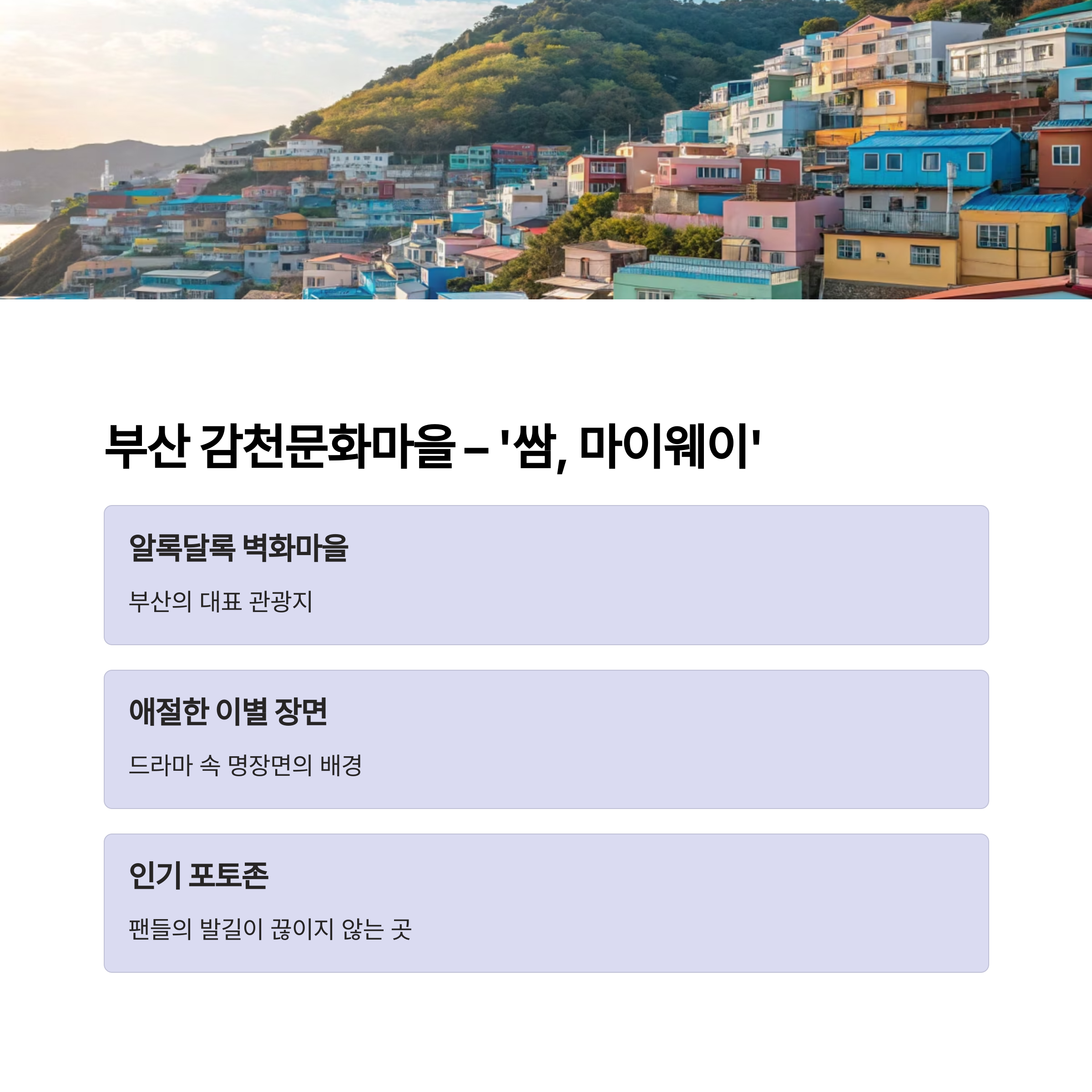 부산 감천문화마을 – '쌈, 마이웨이'

알록달록 벽화마을

부산의 대표 관광지

애절한 이별 장면

드라마 속 명장면의 배경

인기 포토존

팬들의 발길이 끊이지 않는 곳